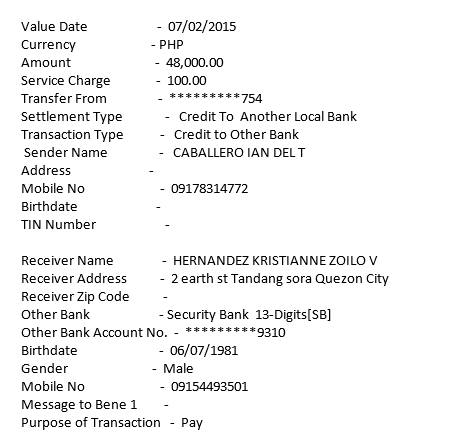 Value Date - 07/02/2015
Currency - PHP
Amount - 48,000.00
Service Charge - 100.00
Transfer From - *********754
Settlement Type - Credit To Another Local Bank
Transaction Type - Credit to Other Bank
Sender Name - CABALLERO IAN DEL T
Address -
Mobile No - 09178314772
Birthdate -
TIN Number -

Receiver Name - HERNANDEZ KRISTIANNE ZOILO V
Receiver Address - 2 earth st Tandang sora Quezon City
Receiver Zip Code -
Other Bank - Security Bank 13-Digits[SB]
Other Bank Account No. - *********9310
Birthdate - 06/07/1981
Gender - Male
Mobile No - 09154493501
Message to Bene 1 -
Purpose of Transaction - Pay